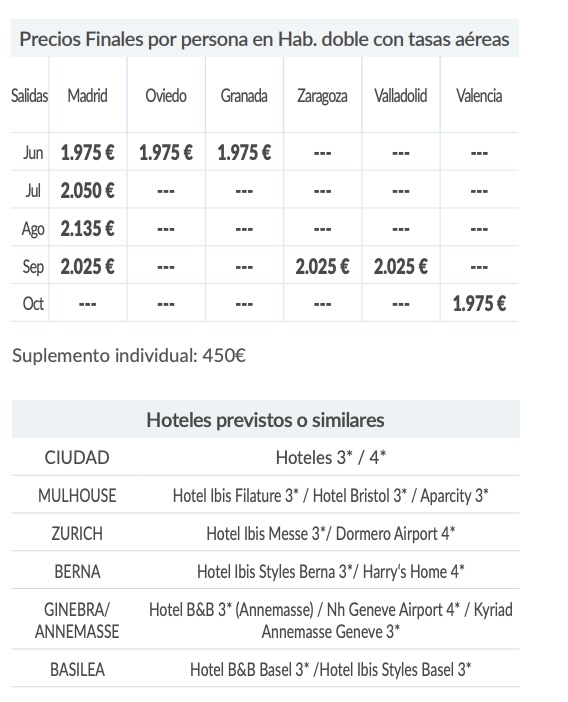 Precios Finales por persona en Hab. doble con tasas aéreas

| Salidas | Madrid | Oviedo | Granada | Zaragoza | Valladolid | Valencia |
|---|---|---|---|---|---|---|
| Jun | 1.975 € | 1.975 € | 1.975 € | --- | --- | --- |
| Jul | 2.050 € | --- | --- | --- | --- | --- |
| Ago | 2.135 € | --- | --- | --- | --- | --- |
| Sep | 2.025 € | --- | --- | 2.025 € | 2.025 € | --- |
| Oct | --- | --- | --- | --- | --- | 1.975 € |

Suplemento individual: 450€

Hoteles previstos o similares

| CIUDAD | Hoteles 3* / 4* |
|---|---|
| MULHOUSE | Hotel Ibis Filature 3* / Hotel Bristol 3* / Aparcity 3* |
| ZURICH | Hotel Ibis Messe 3*/ Dormero Airport 4* |
| BERNA | Hotel Ibis Styles Berna 3*/ Harry's Home 4* |
| GINEBRA/ ANNEMASSE | Hotel B&B 3* (Annemasse) / Nh Geneve Airport 4* / Kyriad Annemasse Geneve 3* |
| BASILEA | Hotel B&B Basel 3* /Hotel Ibis Styles Basel 3* |